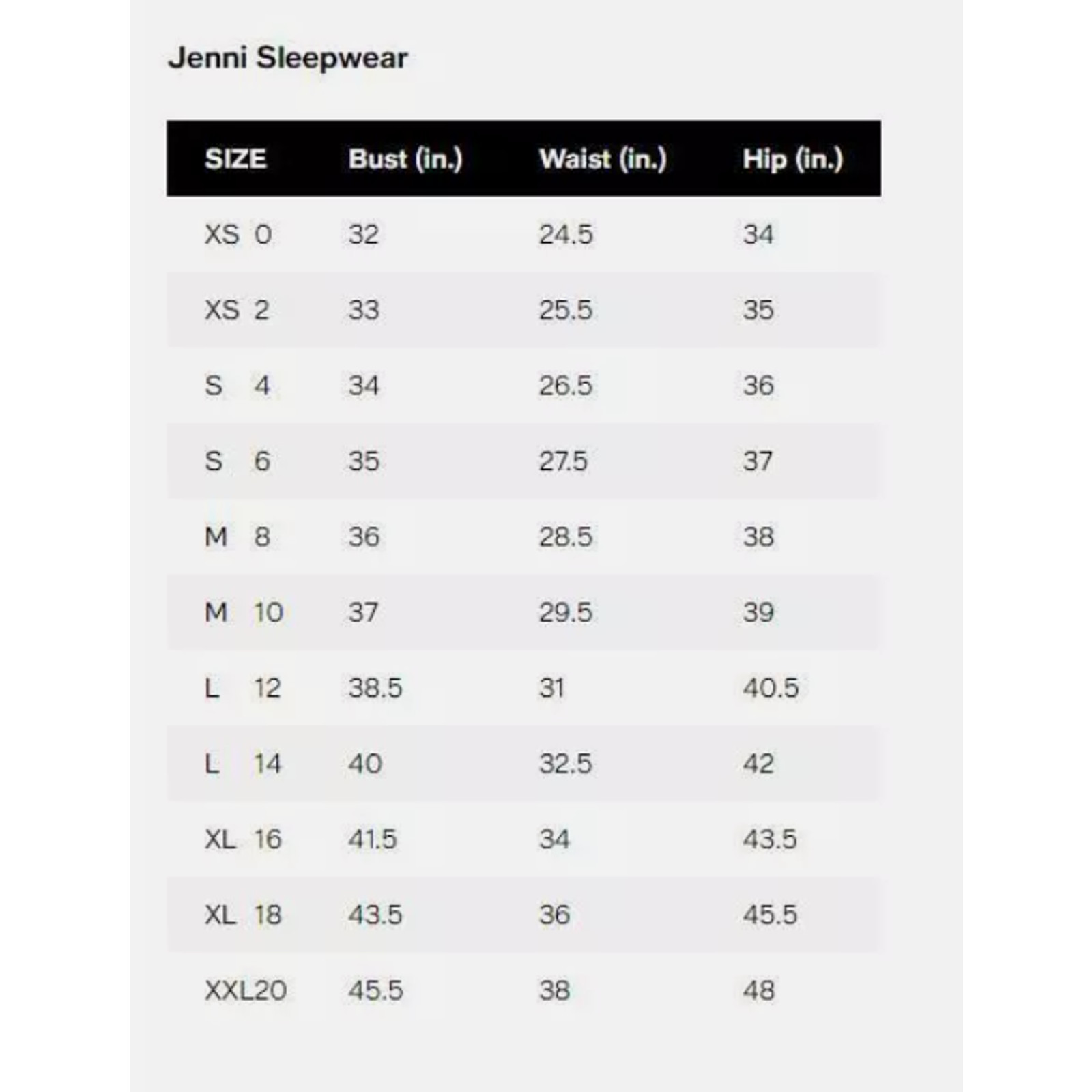 Jenni Sleepwear

| SIZE | Bust (in.) | Waist (in.) | Hip (in.) |
|---|---|---|---|
| XS 0 | 32 | 24.5 | 34 |
| XS 2 | 33 | 25.5 | 35 |
| S 4 | 34 | 26.5 | 36 |
| S 6 | 35 | 27.5 | 37 |
| M 8 | 36 | 28.5 | 38 |
| M 10 | 37 | 29.5 | 39 |
| L 12 | 38.5 | 31 | 40.5 |
| L 14 | 40 | 32.5 | 42 |
| XL 16 | 41.5 | 34 | 43.5 |
| XL 18 | 43.5 | 36 | 45.5 |
| XXL20 | 45.5 | 38 | 48 |